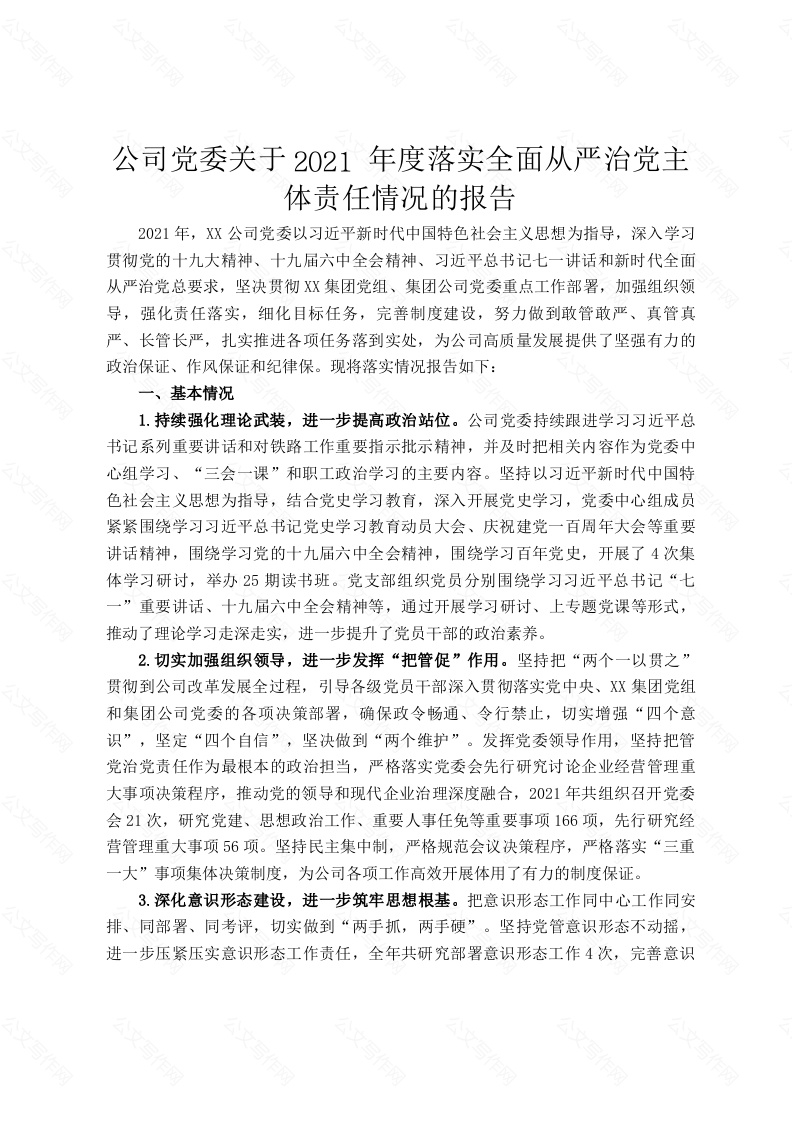 公司党委关于2021 年度落实全面从严治党主体责任情况的报告

2021年，XX公司党委以习近平新时代中国特色社会主义思想为指导，深入学习贯彻党的十九大精神、十九届六中全会精神、习近平总书记七一讲话和新时代全面从严治党总要求，坚决贯彻XX集团党组、集团公司党委重点工作部署，加强组织领导，强化责任落实，细化目标任务，完善制度建设，努力做到敢管敢严、真管真严、长管长严，扎实推进各项任务落到实处，为公司高质量发展提供了坚强有力的政治保证、作风保证和纪律保。现将落实情况报告如下：

一、基本情况

1.持续强化理论武装，进一步提高政治站位。公司党委持续跟进学习习近平总书记系列重要讲话和对铁路工作重要指示批示精神，并及时把相关内容作为党委中心组学习、“三会一课”和职工政治学习的主要内容。坚持以习近平新时代中国特色社会主义思想为指导，结合党史学习教育，深入开展党史学习，党委中心组成员紧紧围绕学习习近平总书记党史学习教育动员大会、庆祝建党一百周年大会等重要讲话精神，围绕学习党的十九届六中全会精神，围绕学习百年党史，开展了4次集体学习研讨，举办25期读书班。党支部组织党员分别围绕学习习近平总书记“七一”重要讲话、十九届六中全会精神等，通过开展学习研讨、上专题党课等形式，推动了理论学习走深走实，进一步提升了党员干部的政治素养。

2.切实加强组织领导，进一步发挥“把管促”作用。坚持把“两个一以贯之”贯彻到公司改革发展全过程，引导各级党员干部深入贯彻落实党中央、XX集团党组和集团公司党委的各项决策部署，确保政令畅通、令行禁止，切实增强“四个意识”，坚定“四个自信”，坚决做到“两个维护”。发挥党委领导作用，坚持把管党治党责任作为最根本的政治担当，严格落实党委会先行研究讨论企业经营管理重大事项决策程序，推动党的领导和现代企业治理深度融合，2021年共组织召开党委会21次，研究党建、思想政治工作、重要人事任免等重要事项166项，先行研究经营管理重大事项56项。坚持民主集中制，严格规范会议决策程序，严格落实“三重一大”事项集体决策制度，为公司各项工作高效开展体用了有力的制度保证。

3.深化意识形态建设，进一步筑牢思想根基。把意识形态工作同中心工作同安排、同部署、同考评，切实做到“两手抓，两手硬”。坚持党管意识形态不动摇，进一步压紧压实意识形态工作责任，全年共研究部署意识形态工作4次，完善意识